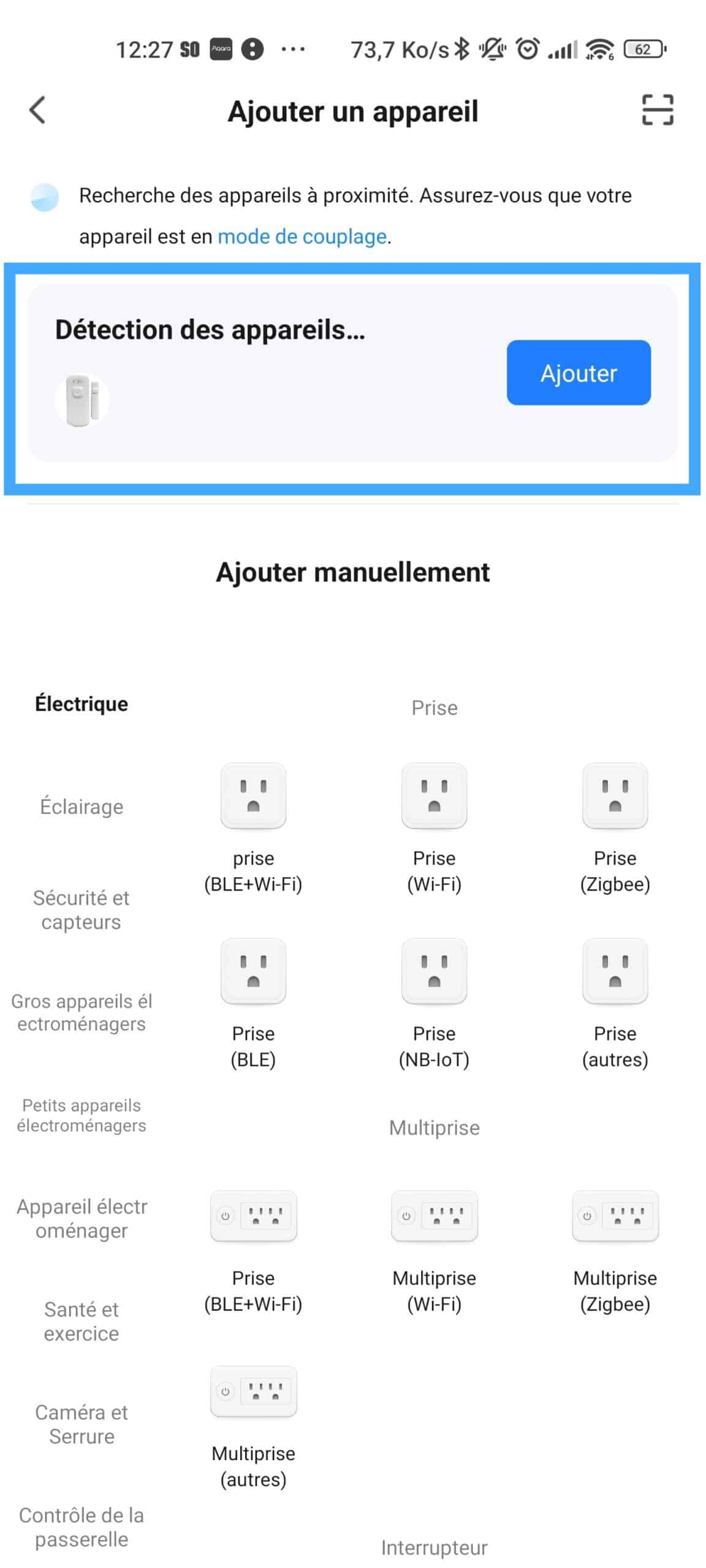 12:27 SO Aqara ··· 73,7 Ko/s 62

Ajouter un appareil

Recherche des appareils à proximité. Assurez-vous que votre appareil est en mode de couplage.

Détection des appareils...

Ajouter

Ajouter manuellement

Électrique

Éclairage

Sécurité et capteurs

Gros appareils él ectroménagers

Petits appareils électroménagers

Appareil électr oménager

Santé et exercice

Caméra et Serrure

Contrôle de la passerelle

Prise

prise (BLE+Wi-Fi)

Prise (Wi-Fi)

Prise (Zigbee)

Prise (BLE)

Prise (NB-IoT)

Prise (autres)

Multiprise

Prise (BLE+Wi-Fi)

Multiprise (Wi-Fi)

Multiprise (Zigbee)

Multiprise (autres)

Interrupteur